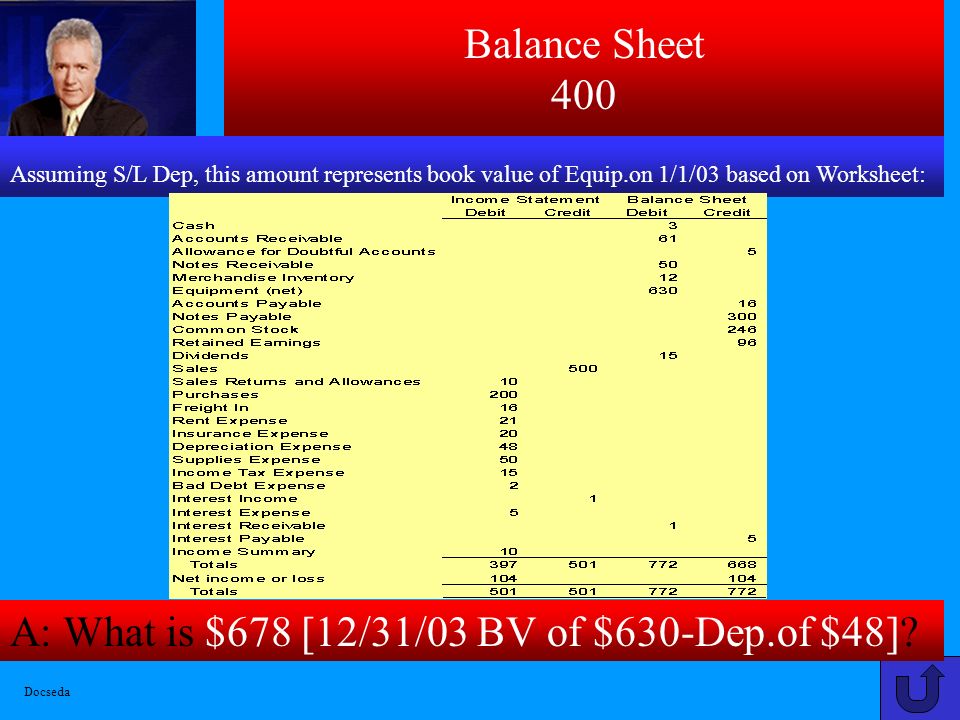 Balance Sheet
400

Assuming S/L Dep, this amount represents book value of Equip.on 1/1/03 based on Worksheet:

| | Income Statement Debit | Income Statement Credit | Balance Sheet Debit | Balance Sheet Credit |
|---|---|---|---|---|
| Cash | | | 3 | |
| Accounts Receivable | | | 61 | |
| Allowance for Doubtful Accounts | | | | 5 |
| Notes Receivable | | | 50 | |
| Merchandise Inventory | | | 12 | |
| Equipment (net) | | | 630 | |
| Accounts Payable | | | | 16 |
| Notes Payable | | | | 300 |
| Common Stock | | | | 246 |
| Retained Earnings | | | | 96 |
| Dividends | | | 15 | |
| Sales | | 500 | | |
| Sales Returns and Allowances | 10 | | | |
| Purchases | 200 | | | |
| Freight In | 16 | | | |
| Rent Expense | 21 | | | |
| Insurance Expense | 20 | | | |
| Depreciation Expense | 48 | | | |
| Supplies Expense | 50 | | | |
| Income Tax Expense | 15 | | | |
| Bad Debt Expense | 2 | | | |
| Interest Income | | 1 | | |
| Interest Expense | 5 | | | |
| Interest Receivable | | | 1 | |
| Interest Payable | | | | 5 |
| Income Summary | 10 | | | |
| Totals | 397 | 501 | 772 | 668 |
| Net income or loss | 104 | | | 104 |
| Totals | 501 | 501 | 772 | 772 |

A: What is $678 [12/31/03 BV of $630-Dep.of $48]?

Docseda